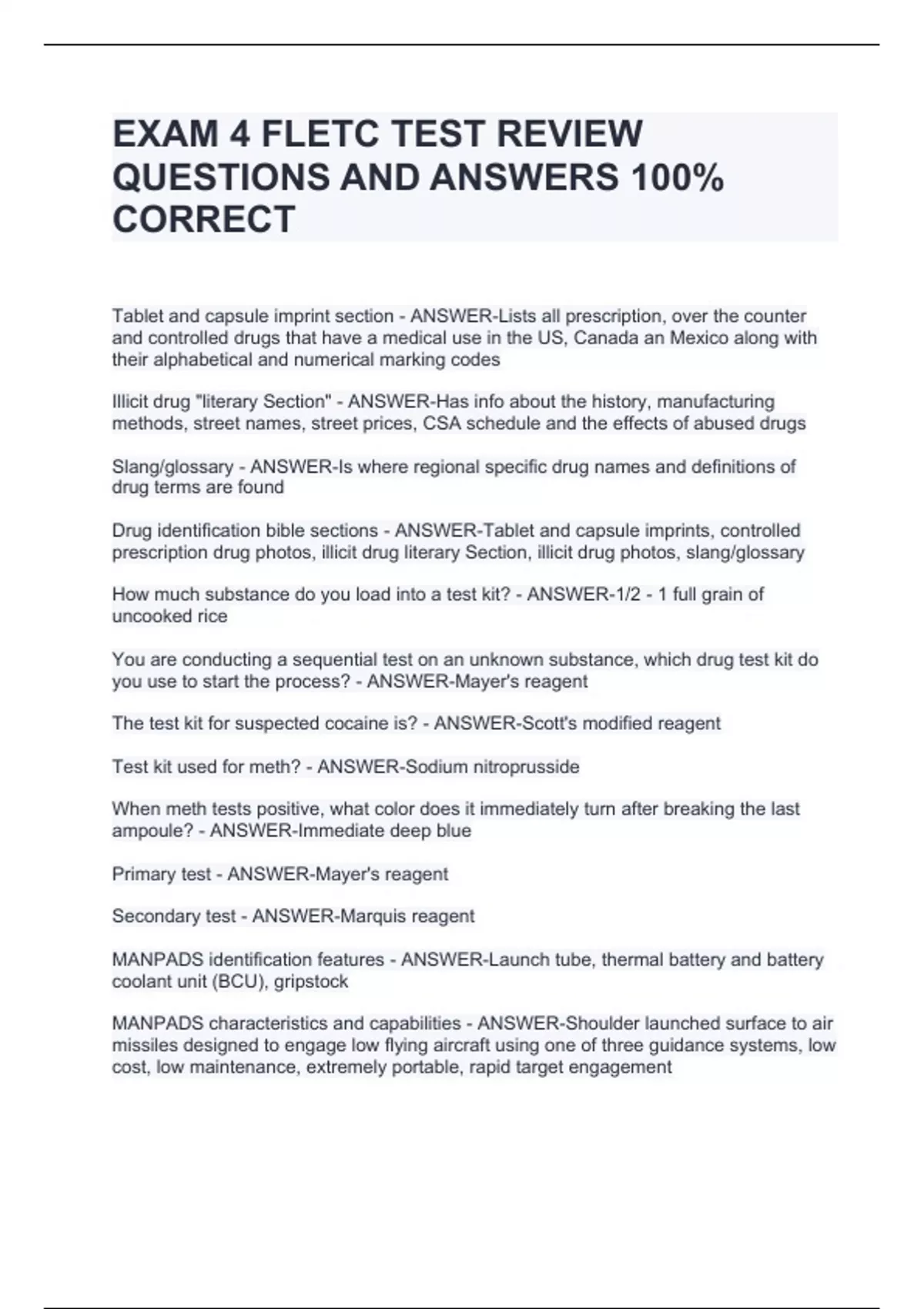 EXAM 4 FLETC TEST REVIEW QUESTIONS AND ANSWERS 100% CORRECT

Tablet and capsule imprint section - ANSWER-Lists all prescription, over the counter and controlled drugs that have a medical use in the US, Canada an Mexico along with their alphabetical and numerical marking codes

Illicit drug "literary Section" - ANSWER-Has info about the history, manufacturing methods, street names, street prices, CSA schedule and the effects of abused drugs

Slang/glossary - ANSWER-Is where regional specific drug names and definitions of drug terms are found

Drug identification bible sections - ANSWER-Tablet and capsule imprints, controlled prescription drug photos, illicit drug literary Section, illicit drug photos, slang/glossary

How much substance do you load into a test kit? - ANSWER-1/2 - 1 full grain of uncooked rice

You are conducting a sequential test on an unknown substance, which drug test kit do you use to start the process? - ANSWER-Mayer's reagent

The test kit for suspected cocaine is? - ANSWER-Scott's modified reagent

Test kit used for meth? - ANSWER-Sodium nitroprusside

When meth tests positive, what color does it immediately turn after breaking the last ampoule? - ANSWER-Immediate deep blue

Primary test - ANSWER-Mayer's reagent

Secondary test - ANSWER-Marquis reagent

MANPADS identification features - ANSWER-Launch tube, thermal battery and battery coolant unit (BCU), gripstock

MANPADS characteristics and capabilities - ANSWER-Shoulder launched surface to air missiles designed to engage low flying aircraft using one of three guidance systems, low cost, low maintenance, extremely portable, rapid target engagement